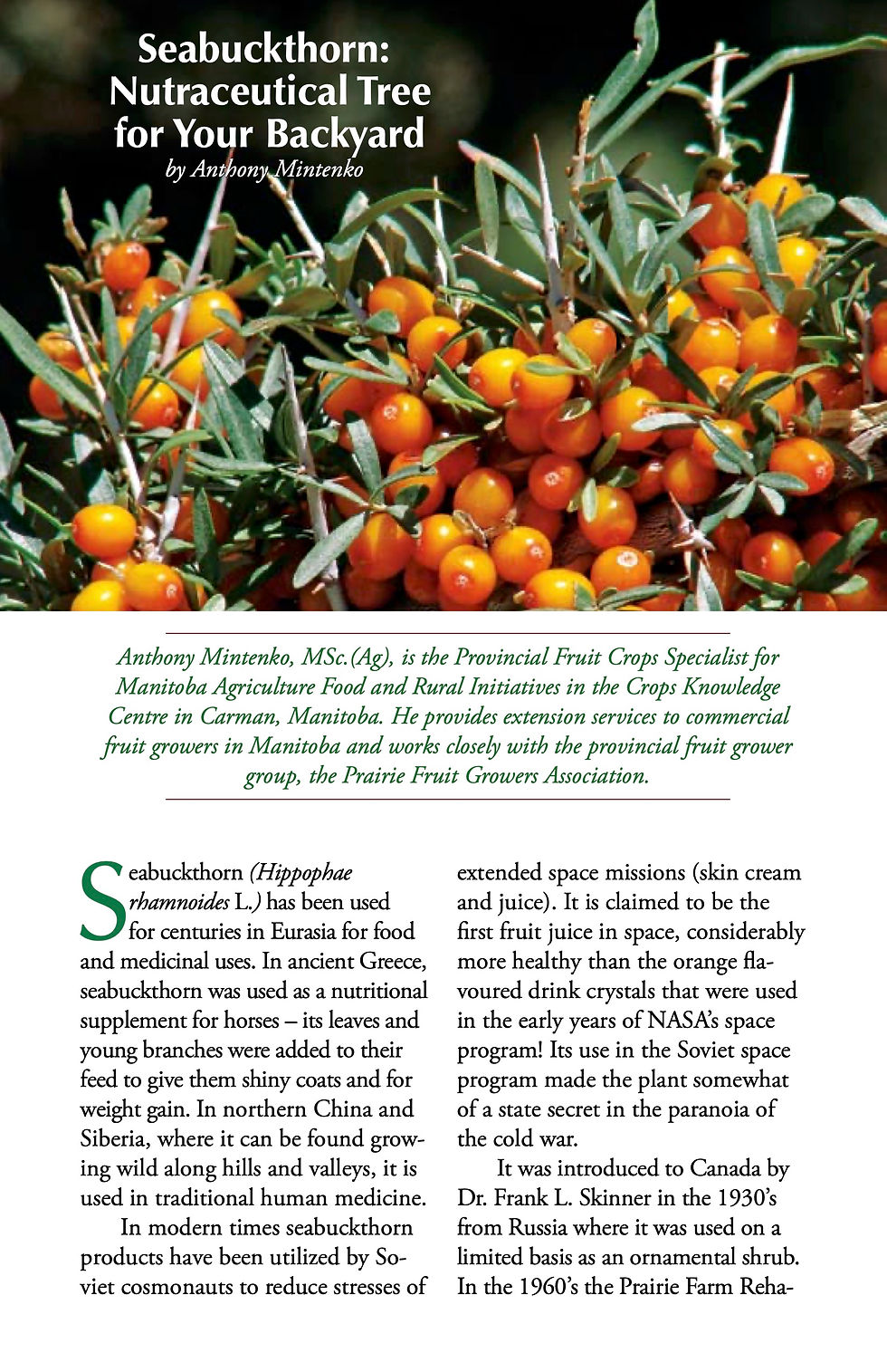 Seabuckthorn:
Nutraceutical Tree
for Your Backyard
by Anthony Mintenko

Anthony Mintenko, MSc.(Ag), is the Provincial Fruit Crops Specialist for Manitoba Agriculture Food and Rural Initiatives in the Crops Knowledge Centre in Carman, Manitoba. He provides extension services to commercial fruit growers in Manitoba and works closely with the provincial fruit grower group, the Prairie Fruit Growers Association.

Seabuckthorn (Hippophae rhamnoides L.) has been used for centuries in Eurasia for food and medicinal uses. In ancient Greece, seabuckthorn was used as a nutritional supplement for horses – its leaves and young branches were added to their feed to give them shiny coats and for weight gain. In northern China and Siberia, where it can be found growing wild along hills and valleys, it is used in traditional human medicine.

In modern times seabuckthorn products have been utilized by Soviet cosmonauts to reduce stresses of extended space missions (skin cream and juice). It is claimed to be the first fruit juice in space, considerably more healthy than the orange flavoured drink crystals that were used in the early years of NASA's space program! Its use in the Soviet space program made the plant somewhat of a state secret in the paranoia of the cold war.

It was introduced to Canada by Dr. Frank L. Skinner in the 1930's from Russia where it was used on a limited basis as an ornamental shrub. In the 1960's the Prairie Farm Reha-